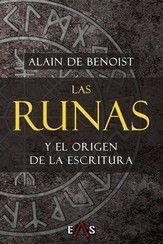 ALAIN DE BENOIST

LAS
RUNAS

Y EL ORIGEN
DE LA ESCRITURA

EAS